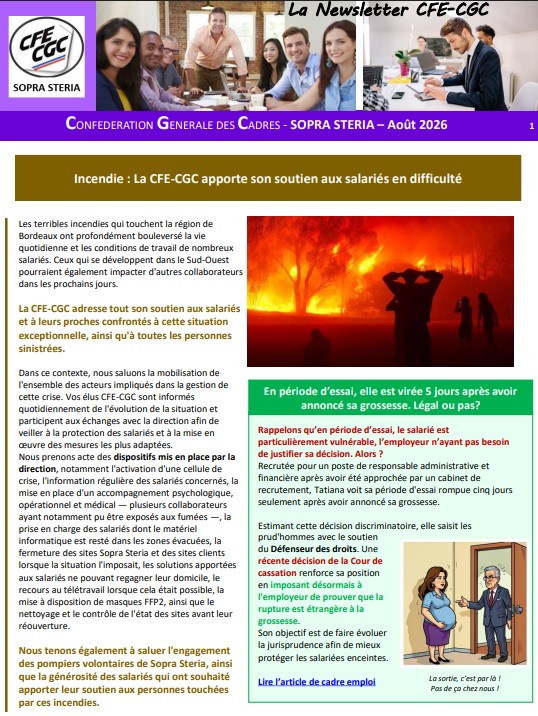 CFE CGC
SOPRA STERIA

La Newsletter CFE-CGC

CONFEDERATION GENERALE DES CADRES - SOPRA STERIA – Août 2026

1

Incendie : La CFE-CGC apporte son soutien aux salariés en difficulté

Les terribles incendies qui touchent la région de Bordeaux ont profondément bouleversé la vie quotidienne et les conditions de travail de nombreux salariés. Ceux qui se développent dans le Sud-Ouest pourraient également impacter d'autres collaborateurs dans les prochains jours.

La CFE-CGC adresse tout son soutien aux salariés et à leurs proches confrontés à cette situation exceptionnelle, ainsi qu'à toutes les personnes sinistrées.

Dans ce contexte, nous saluons la mobilisation de l'ensemble des acteurs impliqués dans la gestion de cette crise. Vos élus CFE-CGC sont informés quotidiennement de l'évolution de la situation et participent aux échanges avec la direction afin de veiller à la protection des salariés et à la mise en œuvre des mesures les plus adaptées.
Nous prenons acte des dispositifs mis en place par la direction, notamment l'activation d'une cellule de crise, l'information régulière des salariés concernés, la mise en place d'un accompagnement psychologique, opérationnel et médical — plusieurs collaborateurs ayant notamment pu être exposés aux fumées —, la prise en charge des salariés dont le matériel informatique est resté dans les zones évacuées, la fermeture des sites Sopra Steria et des sites clients lorsque la situation l'imposait, les solutions apportées aux salariés ne pouvant regagner leur domicile, le recours au télétravail lorsque cela était possible, la mise à disposition de masques FFP2, ainsi que le nettoyage et le contrôle de l'état des sites avant leur réouverture.

Nous tenons également à saluer l'engagement des pompiers volontaires de Sopra Steria, ainsi que la générosité des salariés qui ont souhaité apporter leur soutien aux personnes touchées par ces incendies.

En période d'essai, elle est virée 5 jours après avoir annoncé sa grossesse. Légal ou pas?

Rappelons qu'en période d'essai, le salarié est particulièrement vulnérable, l'employeur n'ayant pas besoin de justifier sa décision. Alors ?
Recrutée pour un poste de responsable administrative et financière après avoir été approchée par un cabinet de recrutement, Tatiana voit sa période d'essai rompue cinq jours seulement après avoir annoncé sa grossesse.

Estimant cette décision discriminatoire, elle saisit les prud'hommes avec le soutien du Défenseur des droits. Une récente décision de la Cour de cassation renforce sa position en imposant désormais à l'employeur de prouver que la rupture est étrangère à la grossesse.
Son objectif est de faire évoluer la jurisprudence afin de mieux protéger les salariées enceintes.

Lire l'article de cadre emploi

La sortie, c'est par là !
Pas de ça chez nous !